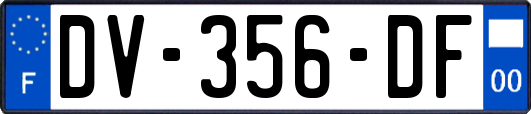 F
DV-356-DF
00